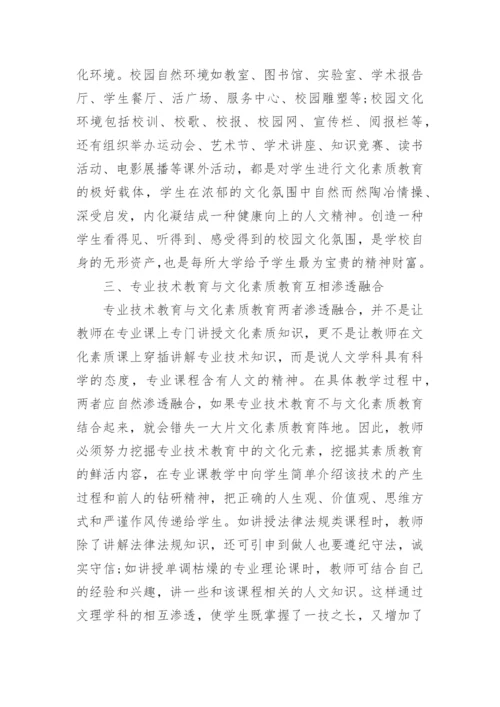 化环境。校园自然环境如教室、图书馆、实验室、学术报告厅、学生餐厅、活广场、服务中心、校园雕塑等;校园文化环境包括校训、校歌、校报、校园网、宣传栏、阅报栏等，还有组织举办运动会、艺术节、学术讲座、知识竞赛、读书活动、电影展播等课外活动，都是对学生进行文化素质教育的极好载体，学生在浓郁的文化氛围中自然而然陶冶情操、深受启发，内化凝结成一种健康向上的人文精神。创造一种学生看得见、听得到、感受得到的校园文化氛围，是学校自身的无形资产，也是每所大学给予学生最为宝贵的精神财富。

三、专业技术教育与文化素质教育互相渗透融合

专业技术教育与文化素质教育两者渗透融合，并不是让教师在专业课上专门讲授文化素质知识，更不是让教师在文化素质课上穿插讲解专业技术知识，而是说人文学科具有科学的态度，专业课程含有人文的精神。在具体教学过程中，两者应自然渗透融合，如果专业技术教育不与文化素质教育结合起来，就会错失一大片文化素质教育阵地。因此，教师必须努力挖掘专业技术教育中的文化元素，挖掘其素质教育的鲜活内容，在专业课教学中向学生简单介绍该技术的产生过程和前人的钻研精神，把正确的人生观、价值观、思维方式和严谨作风传递给学生。如讲授法律法规类课程时，教师除了讲解法律法规知识，还可引申到做人也要遵纪守法，诚实守信;如讲授单调枯燥的专业理论课时，教师可结合自己的经验和兴趣，讲一些和该课程相关的人文知识。这样通过文理学科的相互渗透，使学生既掌握了一技之长，又增加了